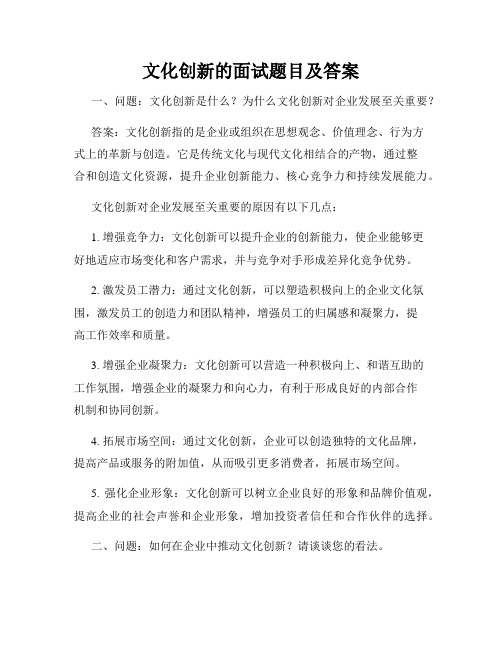 文化创新的面试题目及答案

一、问题：文化创新是什么？为什么文化创新对企业发展至关重要？

答案：文化创新指的是企业或组织在思想观念、价值理念、行为方式上的革新与创造。它是传统文化与现代文化相结合的产物，通过整合和创造文化资源，提升企业创新能力、核心竞争力和持续发展能力。

文化创新对企业发展至关重要的原因有以下几点：

1. 增强竞争力：文化创新可以提升企业的创新能力，使企业能够更好地适应市场变化和客户需求，并与竞争对手形成差异化竞争优势。

2. 激发员工潜力：通过文化创新，可以塑造积极向上的企业文化氛围，激发员工的创造力和团队精神，增强员工的归属感和凝聚力，提高工作效率和质量。

3. 增强企业凝聚力：文化创新可以营造一种积极向上、和谐互助的工作氛围，增强企业的凝聚力和向心力，有利于形成良好的内部合作机制和协同创新。

4. 拓展市场空间：通过文化创新，企业可以创造独特的文化品牌，提高产品或服务的附加值，从而吸引更多消费者，拓展市场空间。

5. 强化企业形象：文化创新可以树立企业良好的形象和品牌价值观，提高企业的社会声誉和企业形象，增加投资者信任和合作伙伴的选择。

二、问题：如何在企业中推动文化创新？请谈谈您的看法。